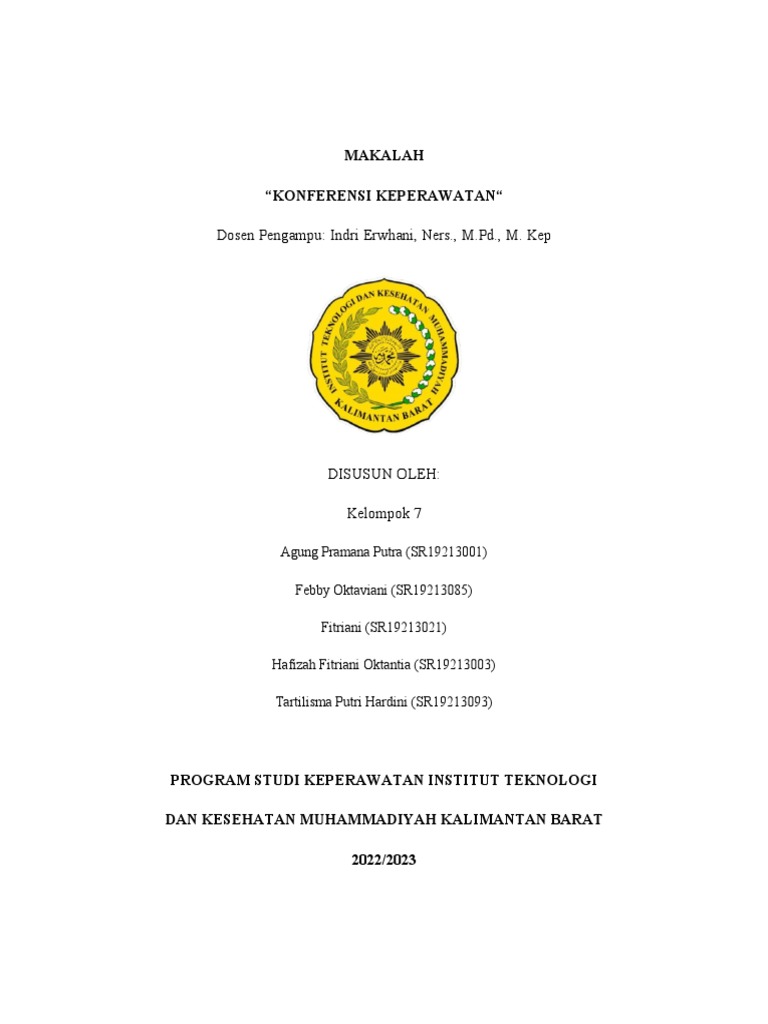 MAKALAH

“KONFERENSI KEPERAWATAN“

Dosen Pengampu: Indri Erwhani, Ners., M.Pd., M. Kep

INSTITUT TEKNOLOGI DAN KESEHATAN MUHAMMADIYAH KALIMANTAN BARAT

DISUSUN OLEH:

Kelompok 7

Agung Pramana Putra (SR19213001)

Febby Oktaviani (SR19213085)

Fitriani (SR19213021)

Hafizah Fitriani Oktantia (SR19213003)

Tartilisma Putri Hardini (SR19213093)

PROGRAM STUDI KEPERAWATAN INSTITUT TEKNOLOGI

DAN KESEHATAN MUHAMMADIYAH KALIMANTAN BARAT

2022/2023